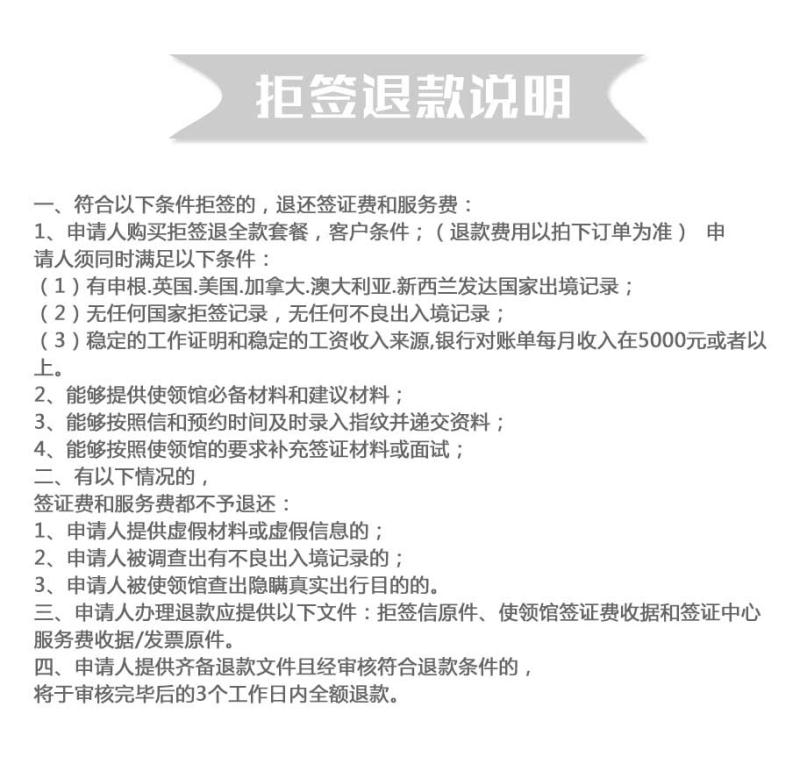 拒签退款说明

一、符合以下条件拒签的，退还签证费和服务费：
1、申请人购买拒签退全款套餐，客户条件；（退款费用以拍下订单为准） 申请人须同时满足以下条件：
（1）有申根.英国.美国.加拿大.澳大利亚.新西兰发达国家出境记录；
（2）无任何国家拒签记录，无任何不良出入境记录；
（3）稳定的工作证明和稳定的工资收入来源,银行对账单每月收入在5000元或者以上。
2、能够提供使领馆必备材料和建议材料；
3、能够按照信和预约时间及时录入指纹并递交资料；
4、能够按照使领馆的要求补充签证材料或面试；
二、有以下情况的，
签证费和服务费都不予退还：
1、申请人提供虚假材料或虚假信息的；
2、申请人被调查出有不良出入境记录的；
3、申请人被使领馆查出隐瞒真实出行目的的。
三、申请人办理退款应提供以下文件：拒签信原件、使领馆签证费收据和签证中心服务费收据/发票原件。
四、申请人提供齐备退款文件且经审核符合退款条件的，
将于审核完毕后的3个工作日内全额退款。